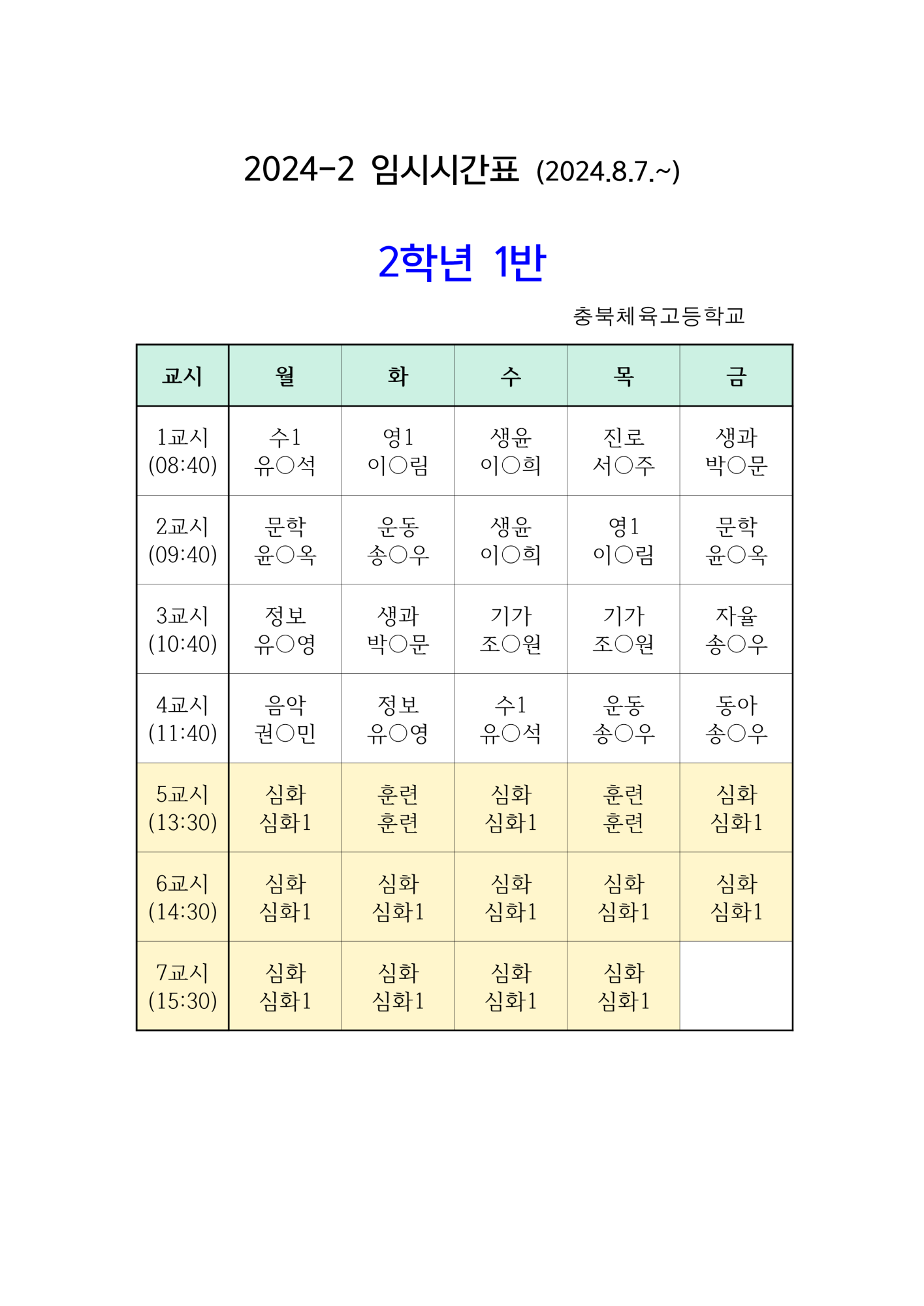 2024-2 임시시간표 (2024.8.7.~)

2학년 1반

충북체육고등학교

| 교시 | 월 | 화 | 수 | 목 | 금 |
|---|---|---|---|---|---|
| 1교시 (08:40) | 수1 유○석 | 영1 이○림 | 생윤 이○희 | 진로 서○주 | 생과 박○문 |
| 2교시 (09:40) | 문학 윤○옥 | 운동 송○우 | 생윤 이○희 | 영1 이○림 | 문학 윤○옥 |
| 3교시 (10:40) | 정보 유○영 | 생과 박○문 | 기가 조○원 | 기가 조○원 | 자율 송○우 |
| 4교시 (11:40) | 음악 권○민 | 정보 유○영 | 수1 유○석 | 운동 송○우 | 동아 송○우 |
| 5교시 (13:30) | 심화 심화1 | 훈련 훈련 | 심화 심화1 | 훈련 훈련 | 심화 심화1 |
| 6교시 (14:30) | 심화 심화1 | 심화 심화1 | 심화 심화1 | 심화 심화1 | 심화 심화1 |
| 7교시 (15:30) | 심화 심화1 | 심화 심화1 | 심화 심화1 | 심화 심화1 | |